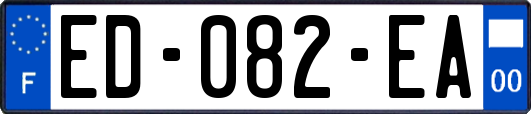 F

ED-082-EA

00